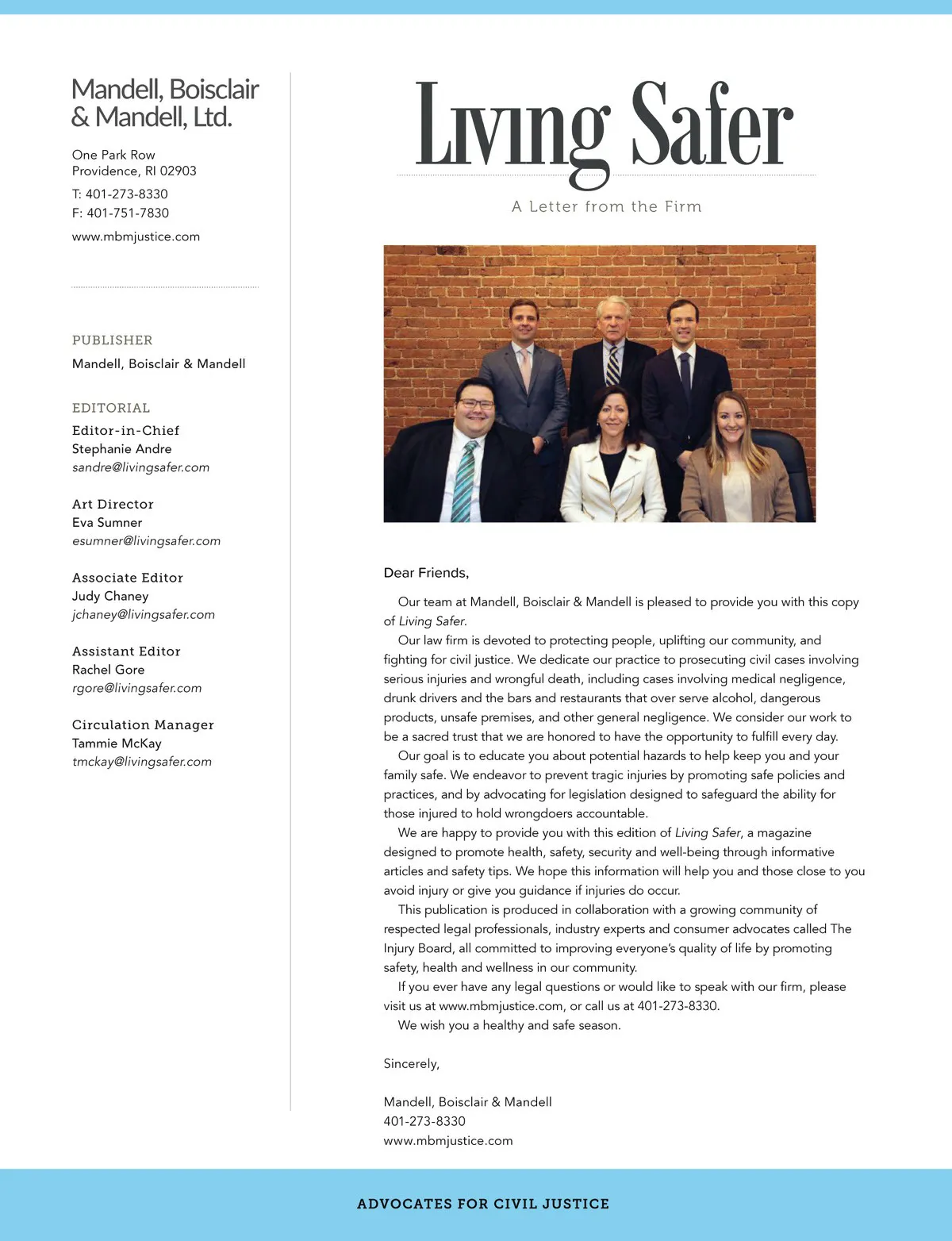 Mandell, Boisclair & Mandell, Ltd.

One Park Row
Providence, RI 02903

T: 401-273-8330
F: 401-751-7830

www.mbmjustice.com

PUBLISHER
Mandell, Boisclair & Mandell

EDITORIAL
Editor-in-Chief
Stephanie Andre
sandre@livingsafer.com

Art Director
Eva Sumner
esumner@livingsafer.com

Associate Editor
Judy Chaney
jchaney@livingsafer.com

Assistant Editor
Rachel Gore
rgore@livingsafer.com

Circulation Manager
Tammie McKay
tmckay@livingsafer.com

Living Safer

A Letter from the Firm

Dear Friends,

Our team at Mandell, Boisclair & Mandell is pleased to provide you with this copy of Living Safer.

Our law firm is devoted to protecting people, uplifting our community, and fighting for civil justice. We dedicate our practice to prosecuting civil cases involving serious injuries and wrongful death, including cases involving medical negligence, drunk drivers and the bars and restaurants that over serve alcohol, dangerous products, unsafe premises, and other general negligence. We consider our work to be a sacred trust that we are honored to have the opportunity to fulfill every day.

Our goal is to educate you about potential hazards to help keep you and your family safe. We endeavor to prevent tragic injuries by promoting safe policies and practices, and by advocating for legislation designed to safeguard the ability for those injured to hold wrongdoers accountable.

We are happy to provide you with this edition of Living Safer, a magazine designed to promote health, safety, security and well-being through informative articles and safety tips. We hope this information will help you and those close to you avoid injury or give you guidance if injuries do occur.

This publication is produced in collaboration with a growing community of respected legal professionals, industry experts and consumer advocates called The Injury Board, all committed to improving everyone's quality of life by promoting safety, health and wellness in our community.

If you ever have any legal questions or would like to speak with our firm, please visit us at www.mbmjustice.com, or call us at 401-273-8330.

We wish you a healthy and safe season.

Sincerely,

Mandell, Boisclair & Mandell
401-273-8330
www.mbmjustice.com

ADVOCATES FOR CIVIL JUSTICE